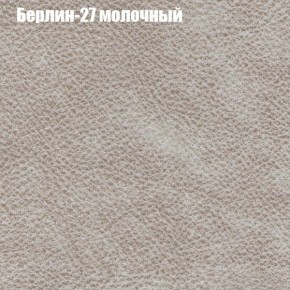 Берлин-27 молочный